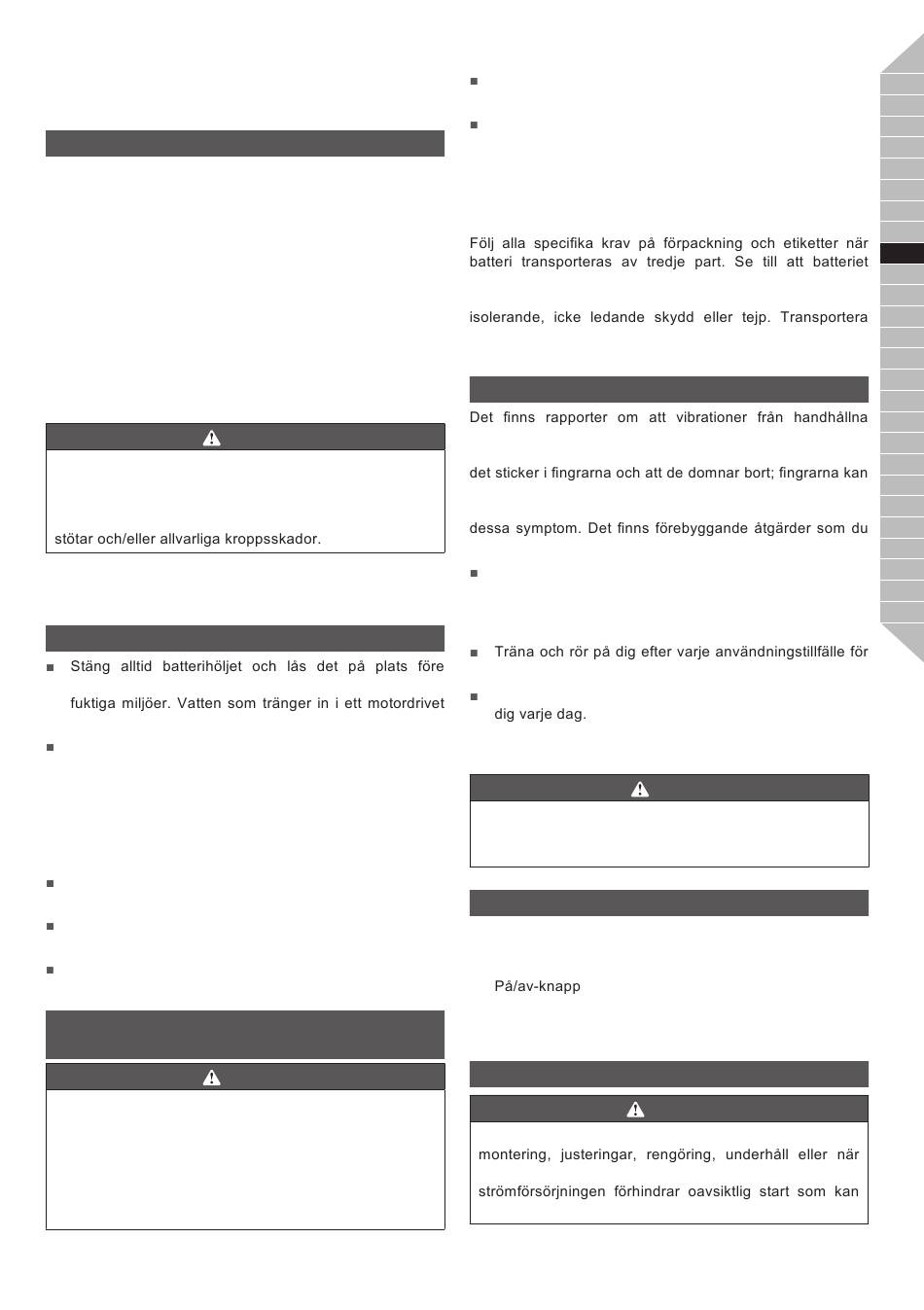 stötar och/eller allvarliga kroppsskador.

Stäng alltid batterihöljet och lås det på plats före

fuktiga miljöer. Vatten som tränger in i ett motordrivet

Följ alla specifika krav på förpackning och etiketter när batteri transporteras av tredje part. Se till att batteriet

isolerande, icke ledande skydd eller tejp. Transportera

Det finns rapporter om att vibrationer från handhållna

det sticker i fingrarna och att de domnar bort; fingrarna kan

dessa symptom. Det finns förebyggande åtgärder som du

Träna och rör på dig efter varje användningstillfälle för

dig varje dag.

På/av-knapp

montering, justeringar, rengöring, underhåll eller när

strömförsörjningen förhindrar oavsiktlig start som kan